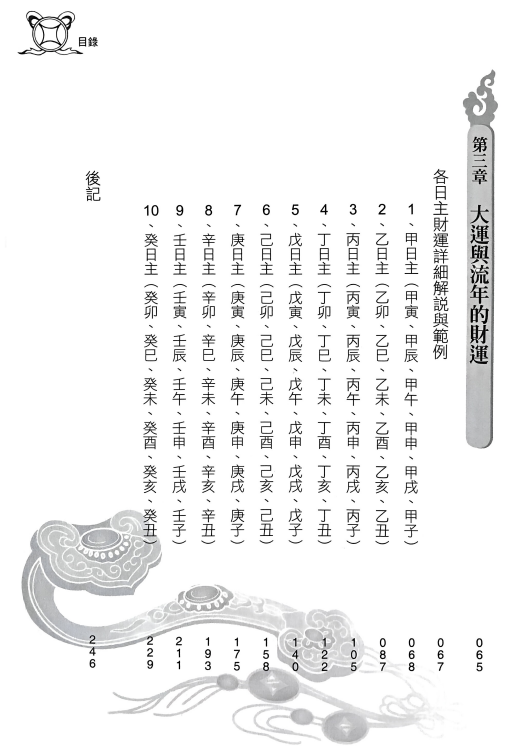 目錄

第三章　大運與流年的財運　065

各日主財運詳細解說與範例　067

1、甲日主（甲寅、甲辰、甲午、甲申、甲戌、甲子）　068
2、乙日主（乙卯、乙巳、乙未、乙酉、乙亥、乙丑）　087
3、丙日主（丙寅、丙辰、丙午、丙申、丙戌、丙子）　105
4、丁日主（丁卯、丁巳、丁未、丁酉、丁亥、丁丑）　122
5、戊日主（戊寅、戊辰、戊午、戊申、戊戌、戊子）　140
6、己日主（己卯、己巳、己未、己酉、己亥、己丑）　158
7、庚日主（庚寅、庚辰、庚午、庚申、庚戌、庚子）　175
8、辛日主（辛卯、辛巳、辛未、辛酉、辛亥、辛丑）　193
9、壬日主（壬寅、壬辰、壬午、壬申、壬戌、壬子）　211
10、癸日主（癸卯、癸巳、癸未、癸酉、癸亥、癸丑）　229

後記　246